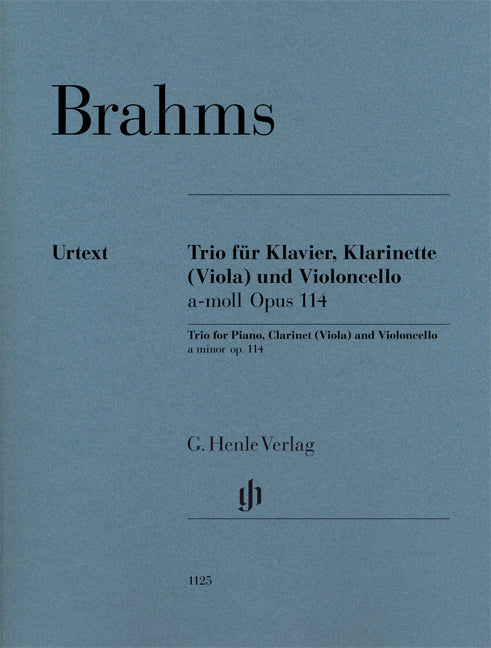 Brahms

Urtext

Trio für Klavier, Klarinette (Viola) und Violoncello
a-moll Opus 114

Trio for Piano, Clarinet (Viola) and Violoncello
a minor op. 114

G. Henle Verlag

1125